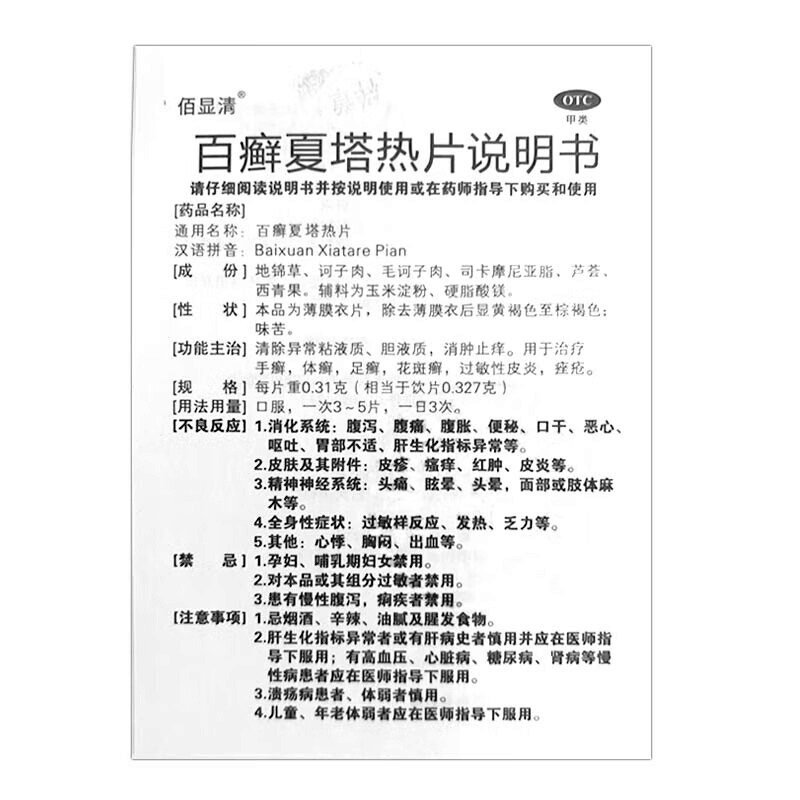 佰显清®

OTC
甲类

百癣夏塔热片说明书

请仔细阅读说明书并按说明使用或在药师指导下购买和使用

[药品名称]
通用名称：百癣夏塔热片
汉语拼音：Baixuan Xiatare Pian

[成　份] 地锦草、诃子肉、毛诃子肉、司卡摩尼亚脂、芦荟、西青果。辅料为玉米淀粉、硬脂酸镁。

[性　状] 本品为薄膜衣片，除去薄膜衣后显黄褐色至棕褐色；味苦。

[功能主治] 清除异常粘液质、胆液质，消肿止痒。用于治疗手癣，体癣，足癣，花斑癣，过敏性皮炎，痤疮。

[规　格] 每片重0.31克（相当于饮片0.327克）

[用法用量] 口服，一次3～5片，一日3次。

[不良反应] 1.消化系统：腹泻、腹痛、腹胀、便秘、口干、恶心、呕吐、胃部不适、肝生化指标异常等。
2.皮肤及其附件：皮疹、瘙痒、红肿、皮炎等。
3.精神神经系统：头痛、眩晕、头晕，面部或肢体麻木等。
4.全身性症状：过敏样反应、发热、乏力等。
5.其他：心悸、胸闷、出血等。

[禁　忌] 1.孕妇、哺乳期妇女禁用。
2.对本品或其组分过敏者禁用。
3.患有慢性腹泻，痢疾者禁用。

[注意事项] 1.忌烟酒、辛辣、油腻及腥发食物。
2.肝生化指标异常者或有肝病史者慎用并应在医师指导下服用；有高血压、心脏病、糖尿病、肾病等慢性病患者应在医师指导下服用。
3.溃疡病患者、体弱者慎用。
4.儿童、年老体弱者应在医师指导下服用。